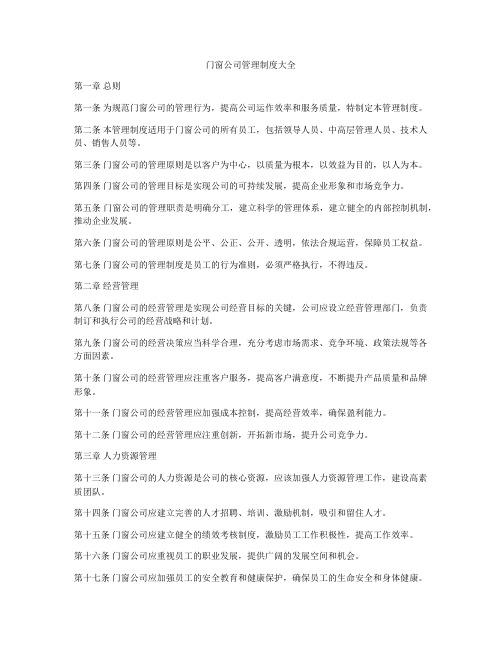 门窗公司管理制度大全

第一章 总则

第一条 为规范门窗公司的管理行为，提高公司运作效率和服务质量，特制定本管理制度。

第二条 本管理制度适用于门窗公司的所有员工，包括领导人员、中高层管理人员、技术人员、销售人员等。

第三条 门窗公司的管理原则是以客户为中心，以质量为根本，以效益为目的，以人为本。

第四条 门窗公司的管理目标是实现公司的可持续发展，提高企业形象和市场竞争力。

第五条 门窗公司的管理职责是明确分工，建立科学的管理体系，建立健全的内部控制机制，推动企业发展。

第六条 门窗公司的管理原则是公平、公正、公开、透明，依法合规运营，保障员工权益。

第七条 门窗公司的管理制度是员工的行为准则，必须严格执行，不得违反。

第二章 经营管理

第八条 门窗公司的经营管理是实现公司经营目标的关键，公司应设立经营管理部门，负责制订和执行公司的经营战略和计划。

第九条 门窗公司的经营决策应当科学合理，充分考虑市场需求、竞争环境、政策法规等各方面因素。

第十条 门窗公司的经营管理应注重客户服务，提高客户满意度，不断提升产品质量和品牌形象。

第十一条 门窗公司的经营管理应加强成本控制，提高经营效率，确保盈利能力。

第十二条 门窗公司的经营管理应注重创新，开拓新市场，提升公司竞争力。

第三章 人力资源管理

第十三条 门窗公司的人力资源是公司的核心资源，应该加强人力资源管理工作，建设高素质团队。

第十四条 门窗公司应建立完善的人才招聘、培训、激励机制，吸引和留住人才。

第十五条 门窗公司应建立健全的绩效考核制度，激励员工工作积极性，提高工作效率。

第十六条 门窗公司应重视员工的职业发展，提供广阔的发展空间和机会。

第十七条 门窗公司应加强员工的安全教育和健康保护，确保员工的生命安全和身体健康。